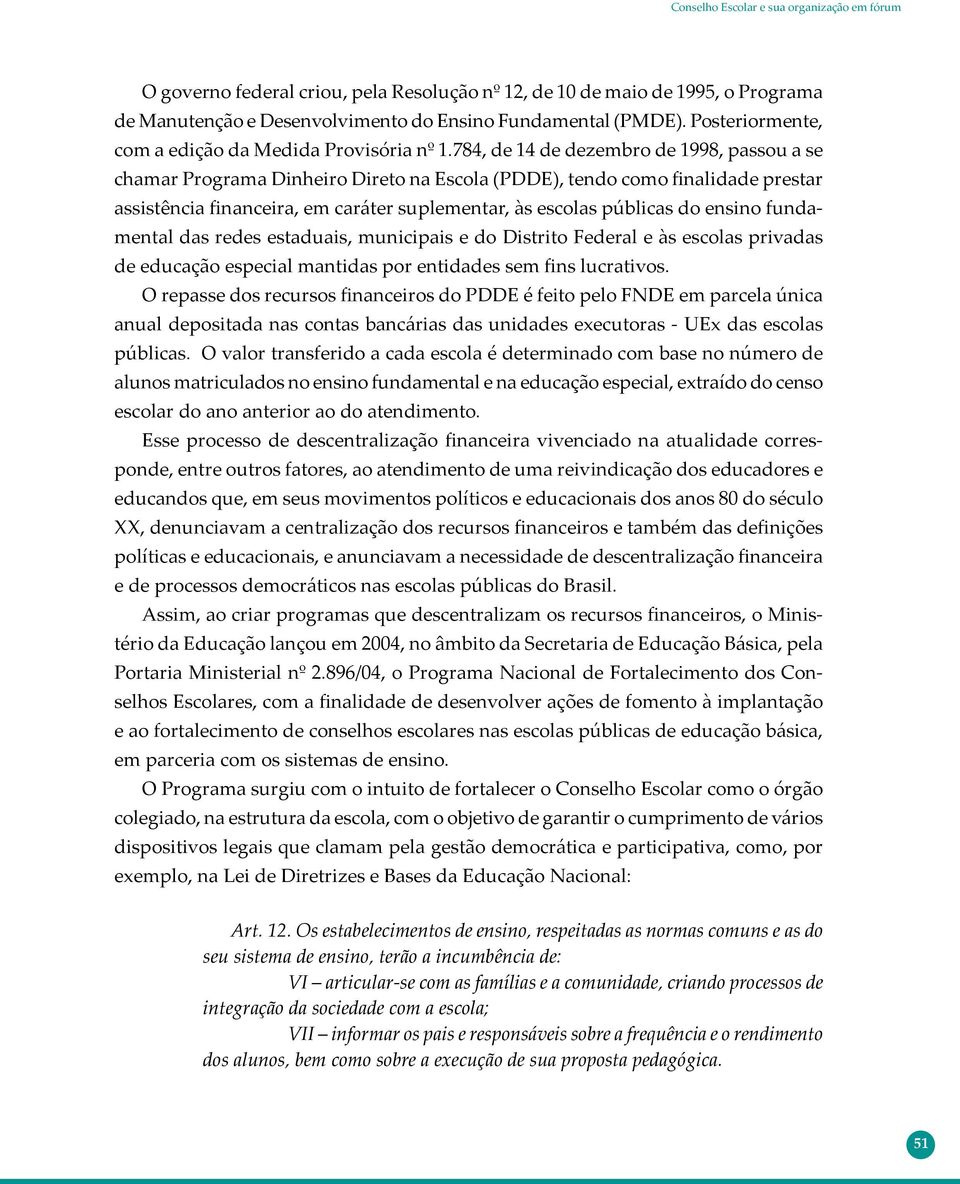 Conselho Escolar e sua organização em fórum

O governo federal criou, pela Resolução nº 12, de 10 de maio de 1995, o Programa de Manutenção e Desenvolvimento do Ensino Fundamental (PMDE). Posteriormente, com a edição da Medida Provisória nº 1.784, de 14 de dezembro de 1998, passou a se chamar Programa Dinheiro Direto na Escola (PDDE), tendo como finalidade prestar assistência financeira, em caráter suplementar, às escolas públicas do ensino fundamental das redes estaduais, municipais e do Distrito Federal e às escolas privadas de educação especial mantidas por entidades sem fins lucrativos.

O repasse dos recursos financeiros do PDDE é feito pelo FNDE em parcela única anual depositada nas contas bancárias das unidades executoras - UEx das escolas públicas. O valor transferido a cada escola é determinado com base no número de alunos matriculados no ensino fundamental e na educação especial, extraído do censo escolar do ano anterior ao do atendimento.

Esse processo de descentralização financeira vivenciado na atualidade corresponde, entre outros fatores, ao atendimento de uma reivindicação dos educadores e educandos que, em seus movimentos políticos e educacionais dos anos 80 do século XX, denunciavam a centralização dos recursos financeiros e também das definições políticas e educacionais, e anunciavam a necessidade de descentralização financeira e de processos democráticos nas escolas públicas do Brasil.

Assim, ao criar programas que descentralizam os recursos financeiros, o Ministério da Educação lançou em 2004, no âmbito da Secretaria de Educação Básica, pela Portaria Ministerial nº 2.896/04, o Programa Nacional de Fortalecimento dos Conselhos Escolares, com a finalidade de desenvolver ações de fomento à implantação e ao fortalecimento de conselhos escolares nas escolas públicas de educação básica, em parceria com os sistemas de ensino.

O Programa surgiu com o intuito de fortalecer o Conselho Escolar como o órgão colegiado, na estrutura da escola, com o objetivo de garantir o cumprimento de vários dispositivos legais que clamam pela gestão democrática e participativa, como, por exemplo, na Lei de Diretrizes e Bases da Educação Nacional:

Art. 12. Os estabelecimentos de ensino, respeitadas as normas comuns e as do seu sistema de ensino, terão a incumbência de:

VI – articular-se com as famílias e a comunidade, criando processos de integração da sociedade com a escola;

VII – informar os pais e responsáveis sobre a frequência e o rendimento dos alunos, bem como sobre a execução de sua proposta pedagógica.

51